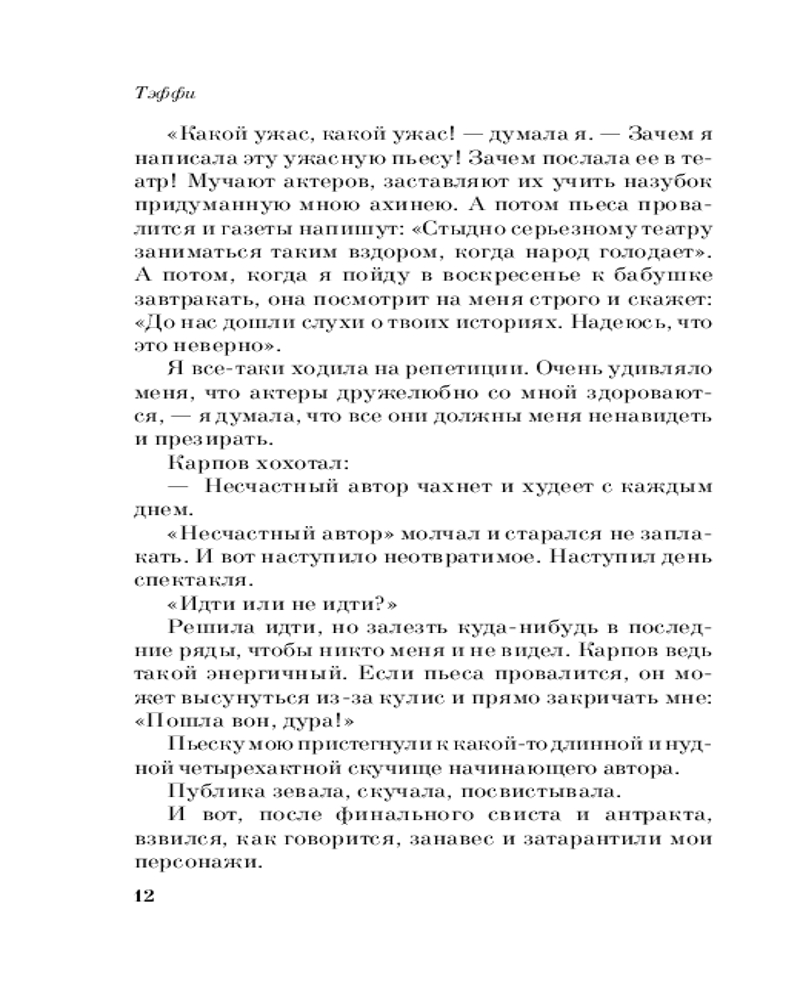 Тэффи

«Какой ужас, какой ужас! — думала я. — Зачем я написала эту ужасную пьесу! Зачем послала ее в театр! Мучают актеров, заставляют их учить назубок придуманную мною ахинею. А потом пьеса провалится и газеты напишут: «Стыдно серьезному театру заниматься таким вздором, когда народ голодает». А потом, когда я пойду в воскресенье к бабушке завтракать, она посмотрит на меня строго и скажет: «До нас дошли слухи о твоих историях. Надеюсь, что это неверно».

Я все-таки ходила на репетиции. Очень удивляло меня, что актеры дружелюбно со мной здороваются, — я думала, что все они должны меня ненавидеть и презирать.

Карпов хохотал:

— Несчастный автор чахнет и худеет с каждым днем.

«Несчастный автор» молчал и старался не заплакать. И вот наступило неотвратимое. Наступил день спектакля.

«Идти или не идти?»

Решила идти, но залезть куда-нибудь в последние ряды, чтобы никто меня и не видел. Карпов ведь такой энергичный. Если пьеса провалится, он может высунуться из-за кулис и прямо закричать мне: «Пошла вон, дура!»

Пьеску мою пристегнули к какой-то длинной и нудной четырехактной скучище начинающего автора.

Публика зевала, скучала, посвистывала.

И вот, после финального свиста и антракта, взвился, как говорится, занавес и затарантили мои персонажи.

12